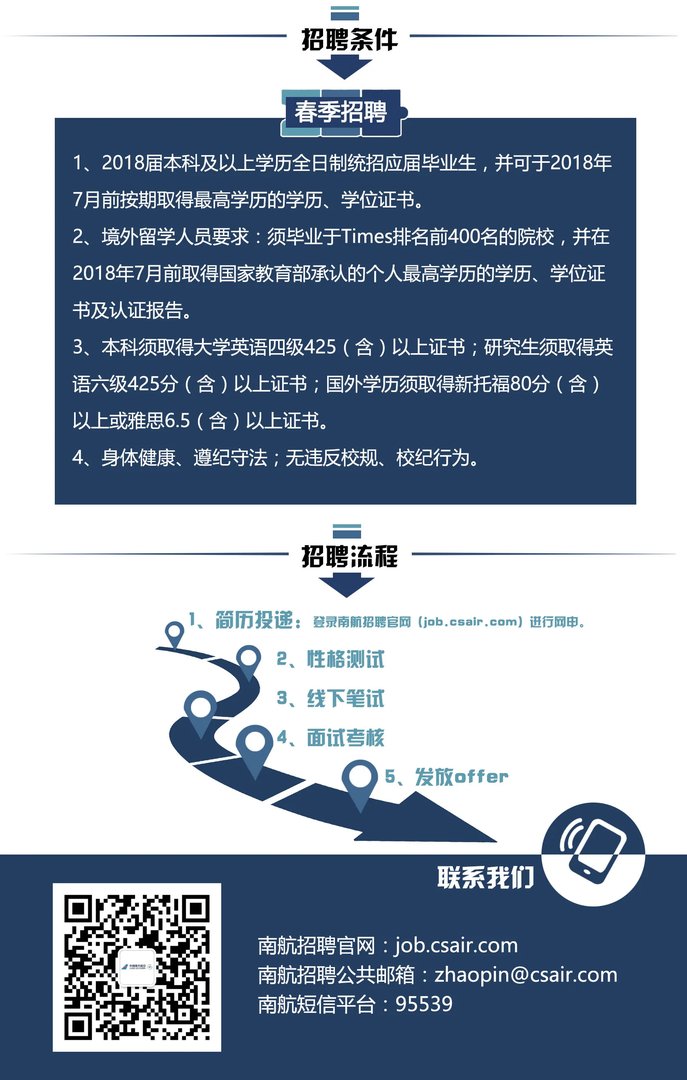 招聘条件

春季招聘

1、2018届本科及以上学历全日制统招应届毕业生，并可于2018年7月前按期取得最高学历的学历、学位证书。

2、境外留学人员要求：须毕业于Times排名前400名的院校，并在2018年7月前取得国家教育部承认的个人最高学历的学历、学位证书及认证报告。

3、本科须取得大学英语四级425（含）以上证书；研究生须取得英语六级425分（含）以上证书；国外学历须取得新托福80分（含）以上或雅思6.5（含）以上证书。

4、身体健康、遵纪守法；无违反校规、校纪行为。

招聘流程

1、简历投递：登录南航招聘官网（job.csair.com）进行网申。

2、性格测试

3、线下笔试

4、面试考核

5、发放offer

联系我们

南航招聘官网：job.csair.com
南航招聘公共邮箱：zhaopin@csair.com
南航短信平台：95539